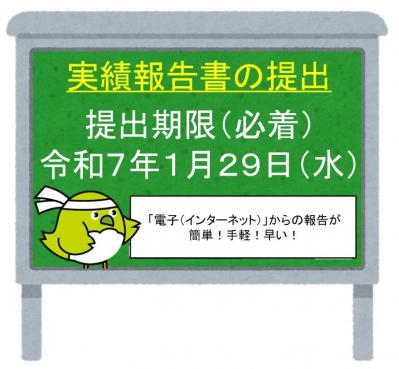 実績報告書の提出

提出期限（必着）
令和７年１月２９日（水）

「電子（インターネット）」からの報告が
簡単！手軽！早い！